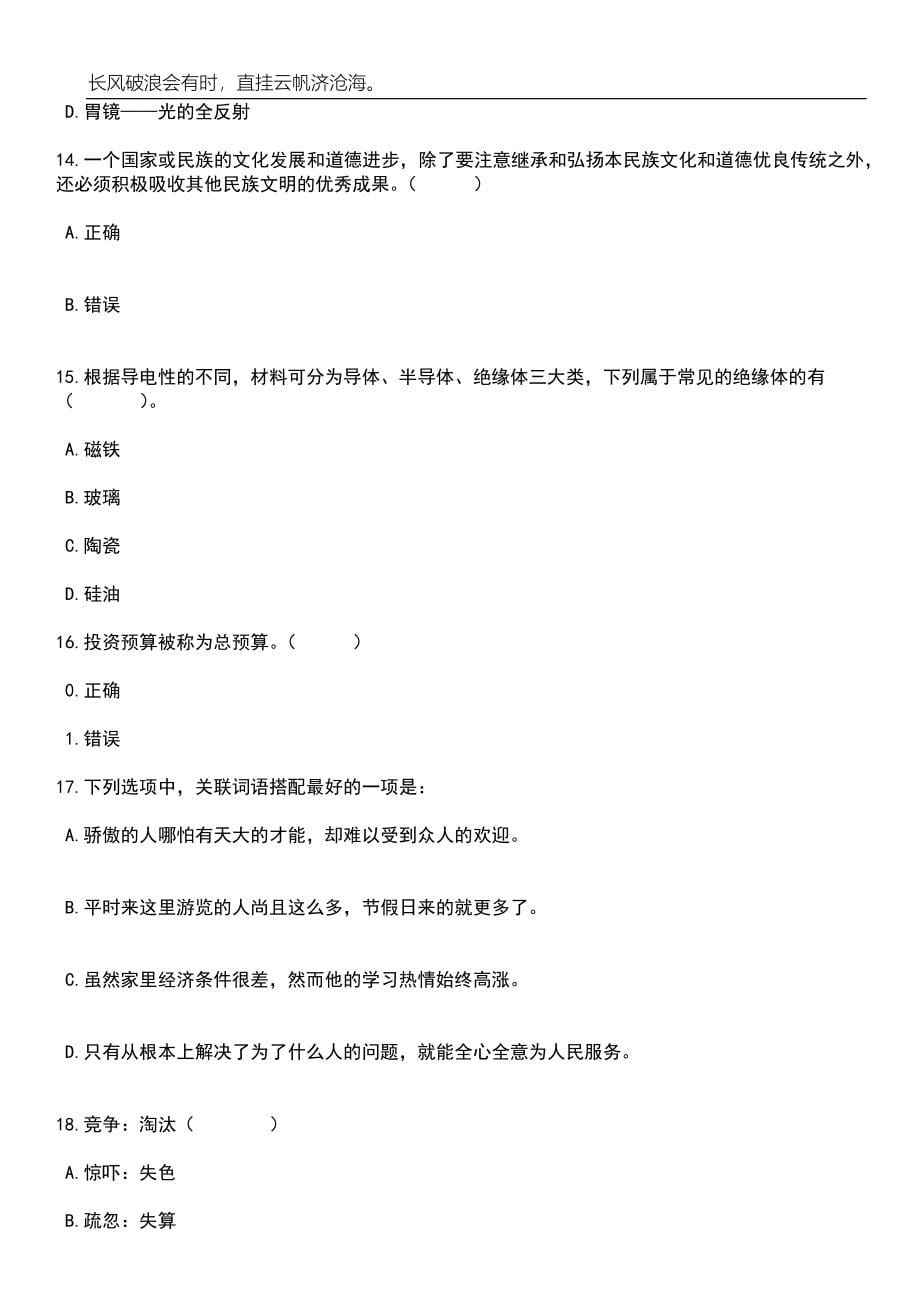 长风破浪会有时，直挂云帆济沧海。

D.胃镜——光的全反射

14.一个国家或民族的文化发展和道德进步，除了要注意继承和弘扬本民族文化和道德优良传统之外，还必须积极吸收其他民族文明的优秀成果。（　　）

A.正确

B.错误

15.根据导电性的不同，材料可分为导体、半导体、绝缘体三大类，下列属于常见的绝缘体的有（　　）。

A.磁铁

B.玻璃

C.陶瓷

D.硅油

16.投资预算被称为总预算。（　　）

0.正确

1.错误

17.下列选项中，关联词语搭配最好的一项是：

A.骄傲的人哪怕有天大的才能，却难以受到众人的欢迎。

B.平时来这里游览的人尚且这么多，节假日来的就更多了。

C.虽然家里经济条件很差，然而他的学习热情始终高涨。

D.只有从根本上解决了为了什么人的问题，就能全心全意为人民服务。

18.竞争：淘汰（　　）

A.惊吓：失色

B.疏忽：失算